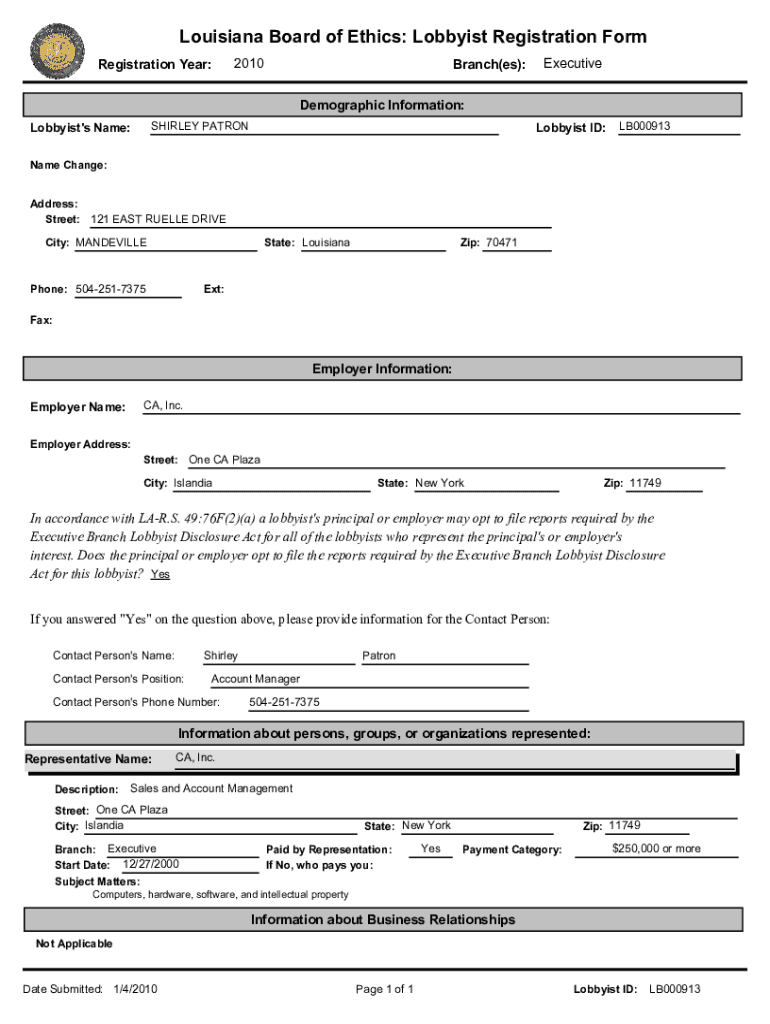 Louisiana Board of Ethics: Lobbyist Registration Form

Registration Year: 2010 Branch(es): Executive

Demographic Information:

Lobbyist's Name: SHIRLEY PATRON Lobbyist ID: LB000913

Name Change:

Address:
Street: 121 EAST RUELLE DRIVE
City: MANDEVILLE State: Louisiana Zip: 70471

Phone: 504-251-7375 Ext:

Fax:

Employer Information:

Employer Name: CA, Inc.

Employer Address:
Street: One CA Plaza
City: Islandia State: New York Zip: 11749

In accordance with LA-R.S. 49:76F(2)(a) a lobbyist's principal or employer may opt to file reports required by the Executive Branch Lobbyist Disclosure Act for all of the lobbyists who represent the principal's or employer's interest. Does the principal or employer opt to file the reports required by the Executive Branch Lobbyist Disclosure Act for this lobbyist? Yes

If you answered "Yes" on the question above, please provide information for the Contact Person:

Contact Person's Name: Shirley Patron
Contact Person's Position: Account Manager
Contact Person's Phone Number: 504-251-7375

Information about persons, groups, or organizations represented:

Representative Name: CA, Inc.

Description: Sales and Account Management
Street: One CA Plaza
City: Islandia State: New York Zip: 11749
Branch: Executive Paid by Representation: Yes Payment Category: $250,000 or more
Start Date: 12/27/2000 If No, who pays you:
Subject Matters:
Computers, hardware, software, and intellectual property

Information about Business Relationships

Not Applicable

Date Submitted: 1/4/2010 Page 1 of 1 Lobbyist ID: LB000913